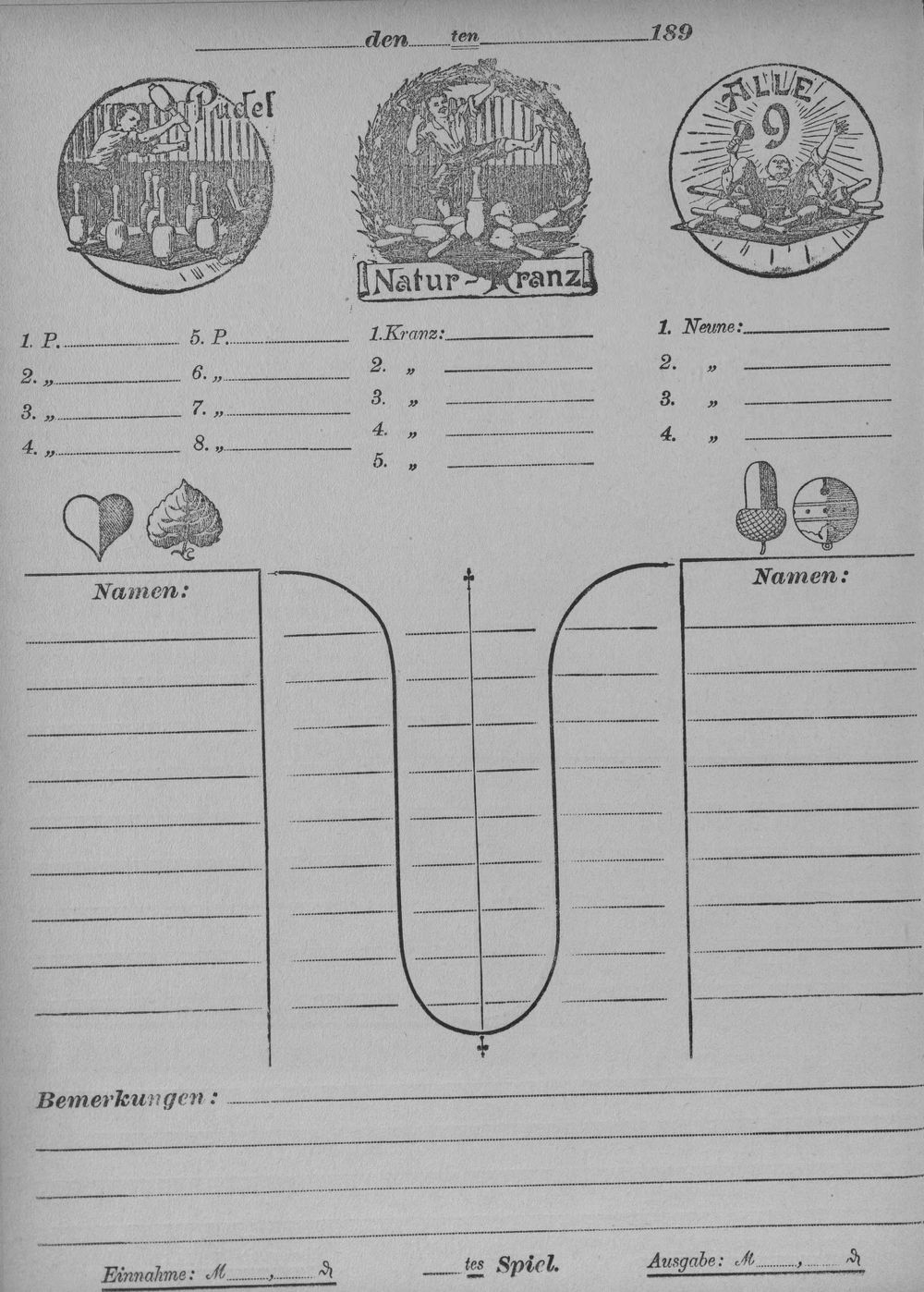 den ten 189

Pudel

Natur-Kranz

ALLE 9

1. P.
2. „
3. „
4. „
5. P.
6. „
7. „
8. „

1. Kranz:
2. „
3. „
4. „
5. „

1. Neune:
2. „
3. „
4. „

Namen:

Namen:

Bemerkungen:

Einnahme: M , ₰

tes Spiel.

Ausgabe: M , ₰